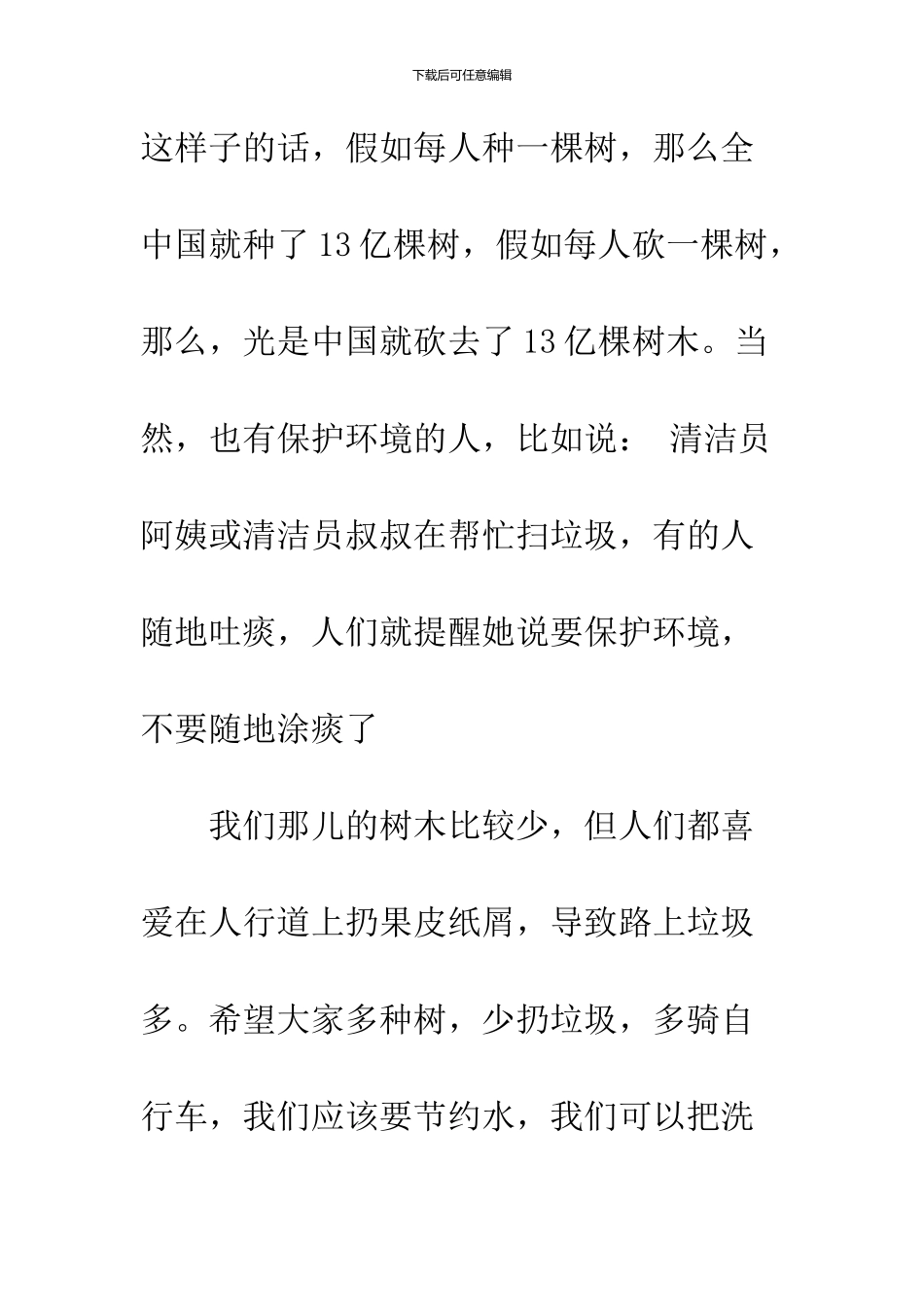 下载后可任意编辑

这样子的话，假如每人种一棵树，那么全中国就种了13亿棵树，假如每人砍一棵树，那么，光是中国就砍去了13亿棵树木。当然，也有保护环境的人，比如说： 清洁员阿姨或清洁员叔叔在帮忙扫垃圾，有的人随地吐痰，人们就提醒她说要保护环境，不要随地涂痰了

我们那儿的树木比较少，但人们都喜爱在人行道上扔果皮纸屑，导致路上垃圾多。希望大家多种树，少扔垃圾，多骑自行车，我们应该要节约水，我们可以把洗